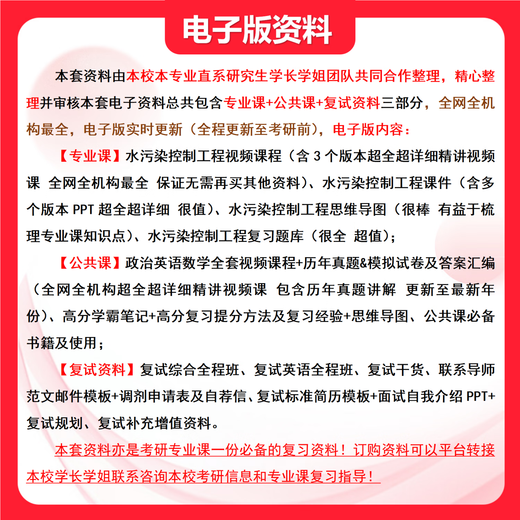 电子版资料

本套资料由本校本专业直系研究生学长学姐团队共同合作整理，精心整理并审核本套电子资料总共包含专业课+公共课+复试资料三部分，全网全机构最全，电子版实时更新（全程更新至考研前），电子版内容：

【专业课】水污染控制工程视频课程（含 3 个版本超全超详细精讲视频课 全网全机构最全 保证无需再买其他资料）、水污染控制工程课件（含多个版本 PPT 超全超详细 很值）、水污染控制工程思维导图（很棒 有益于梳理专业课知识点）、水污染控制工程复习题库（很全 超值）；

【公共课】政治英语数学全套视频课程+历年真题&模拟试卷及答案汇编（全网全机构超全超详细精讲视频课 包含历年真题讲解 更新至最新年份）、高分学霸笔记+高分复习提分方法及复习经验+思维导图、公共课必备书籍及使用；

【复试资料】复试综合全程班、复试英语全程班、复试干货、联系导师范文邮件模板+调剂申请表及自荐信、复试标准简历模板+面试自我介绍 PPT+复试规划、复试补充增值资料。

本套资料亦是考研专业课一份必备的复习资料！订购资料可以平台转接本校学长学姐联系咨询本校考研信息和专业课复习指导！